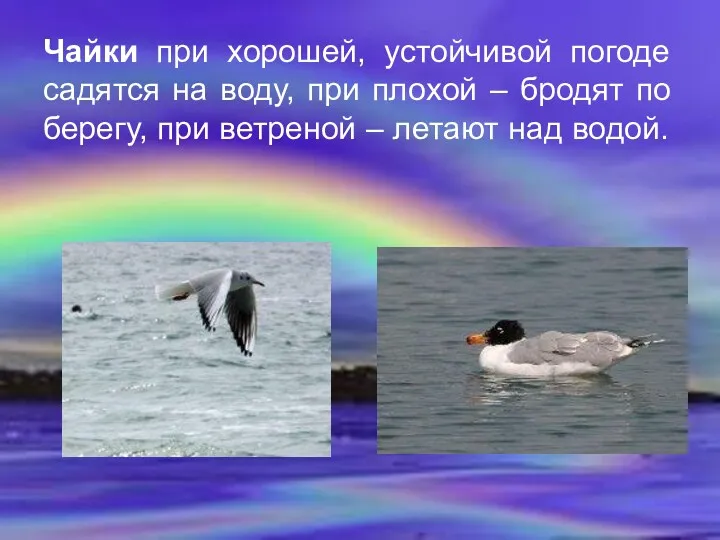 Чайки при хорошей, устойчивой погоде садятся на воду, при плохой – бродят по берегу, при ветреной – летают над водой.